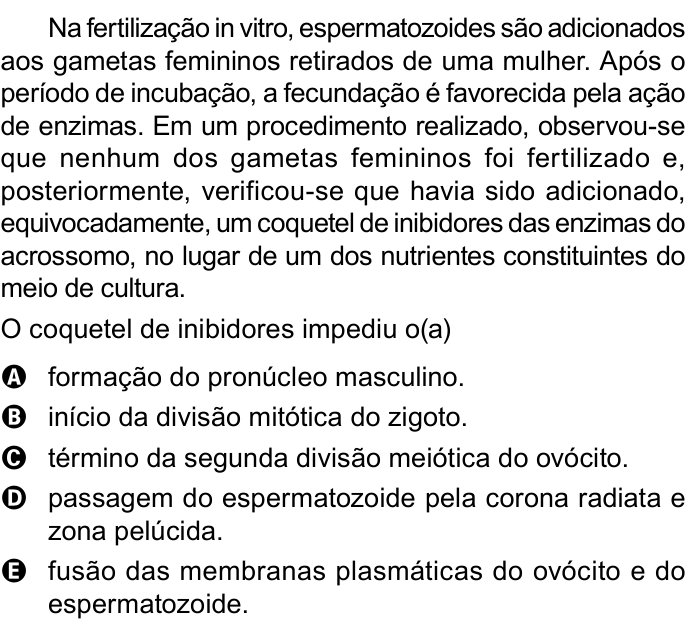 Na fertilização in vitro, espermatozoides são adicionados aos gametas femininos retirados de uma mulher. Após o período de incubação, a fecundação é favorecida pela ação de enzimas. Em um procedimento realizado, observou-se que nenhum dos gametas femininos foi fertilizado e, posteriormente, verificou-se que havia sido adicionado, equivocadamente, um coquetel de inibidores das enzimas do acrossomo, no lugar de um dos nutrientes constituintes do meio de cultura.

O coquetel de inibidores impediu o(a)

A formação do pronúcleo masculino.
B início da divisão mitótica do zigoto.
C término da segunda divisão meiótica do ovócito.
D passagem do espermatozoide pela corona radiata e zona pelúcida.
E fusão das membranas plasmáticas do ovócito e do espermatozoide.